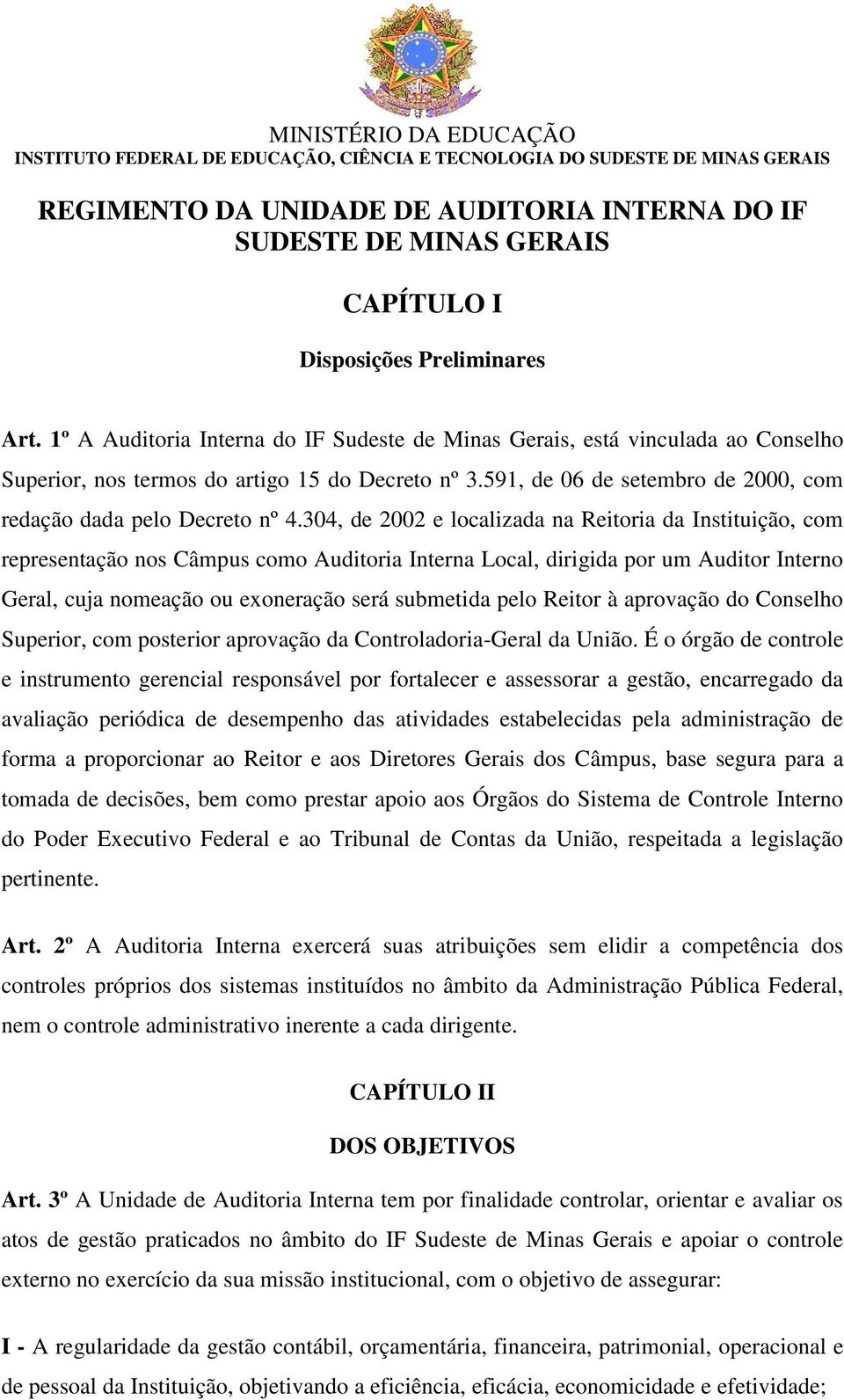 MINISTÉRIO DA EDUCAÇÃO
INSTITUTO FEDERAL DE EDUCAÇÃO, CIÊNCIA E TECNOLOGIA DO SUDESTE DE MINAS GERAIS

REGIMENTO DA UNIDADE DE AUDITORIA INTERNA DO IF SUDESTE DE MINAS GERAIS

CAPÍTULO I

Disposições Preliminares

Art. 1º A Auditoria Interna do IF Sudeste de Minas Gerais, está vinculada ao Conselho Superior, nos termos do artigo 15 do Decreto nº 3.591, de 06 de setembro de 2000, com redação dada pelo Decreto nº 4.304, de 2002 e localizada na Reitoria da Instituição, com representação nos Câmpus como Auditoria Interna Local, dirigida por um Auditor Interno Geral, cuja nomeação ou exoneração será submetida pelo Reitor à aprovação do Conselho Superior, com posterior aprovação da Controladoria-Geral da União. É o órgão de controle e instrumento gerencial responsável por fortalecer e assessorar a gestão, encarregado da avaliação periódica de desempenho das atividades estabelecidas pela administração de forma a proporcionar ao Reitor e aos Diretores Gerais dos Câmpus, base segura para a tomada de decisões, bem como prestar apoio aos Órgãos do Sistema de Controle Interno do Poder Executivo Federal e ao Tribunal de Contas da União, respeitada a legislação pertinente.

Art. 2º A Auditoria Interna exercerá suas atribuições sem elidir a competência dos controles próprios dos sistemas instituídos no âmbito da Administração Pública Federal, nem o controle administrativo inerente a cada dirigente.

CAPÍTULO II

DOS OBJETIVOS

Art. 3º A Unidade de Auditoria Interna tem por finalidade controlar, orientar e avaliar os atos de gestão praticados no âmbito do IF Sudeste de Minas Gerais e apoiar o controle externo no exercício da sua missão institucional, com o objetivo de assegurar:

I - A regularidade da gestão contábil, orçamentária, financeira, patrimonial, operacional e de pessoal da Instituição, objetivando a eficiência, eficácia, economicidade e efetividade;